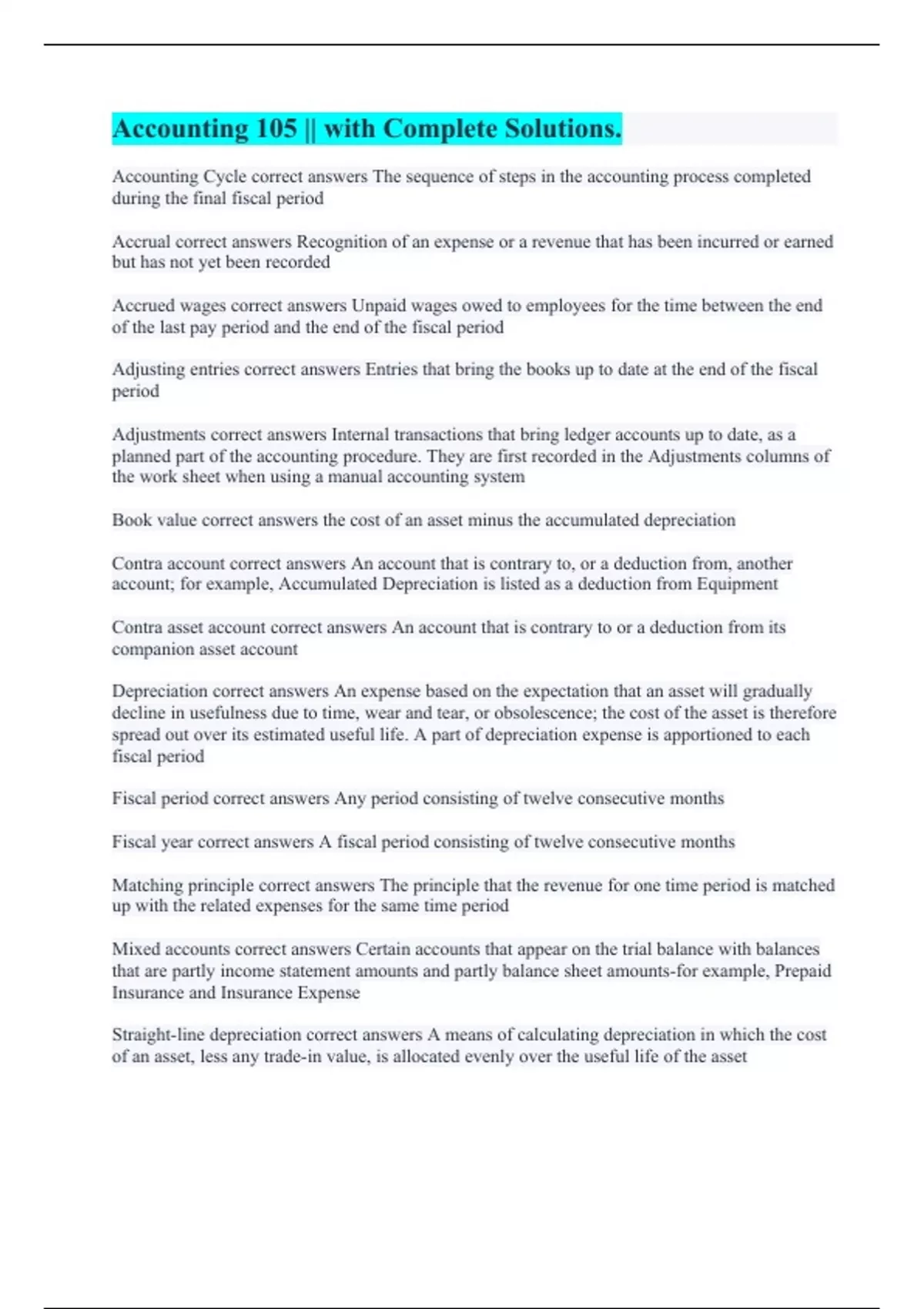 Accounting 105 || with Complete Solutions.

Accounting Cycle correct answers The sequence of steps in the accounting process completed during the final fiscal period

Accrual correct answers Recognition of an expense or a revenue that has been incurred or earned but has not yet been recorded

Accrued wages correct answers Unpaid wages owed to employees for the time between the end of the last pay period and the end of the fiscal period

Adjusting entries correct answers Entries that bring the books up to date at the end of the fiscal period

Adjustments correct answers Internal transactions that bring ledger accounts up to date, as a planned part of the accounting procedure. They are first recorded in the Adjustments columns of the work sheet when using a manual accounting system

Book value correct answers the cost of an asset minus the accumulated depreciation

Contra account correct answers An account that is contrary to, or a deduction from, another account; for example, Accumulated Depreciation is listed as a deduction from Equipment

Contra asset account correct answers An account that is contrary to or a deduction from its companion asset account

Depreciation correct answers An expense based on the expectation that an asset will gradually decline in usefulness due to time, wear and tear, or obsolescence; the cost of the asset is therefore spread out over its estimated useful life. A part of depreciation expense is apportioned to each fiscal period

Fiscal period correct answers Any period consisting of twelve consecutive months

Fiscal year correct answers A fiscal period consisting of twelve consecutive months

Matching principle correct answers The principle that the revenue for one time period is matched up with the related expenses for the same time period

Mixed accounts correct answers Certain accounts that appear on the trial balance with balances that are partly income statement amounts and partly balance sheet amounts-for example, Prepaid Insurance and Insurance Expense

Straight-line depreciation correct answers A means of calculating depreciation in which the cost of an asset, less any trade-in value, is allocated evenly over the useful life of the asset